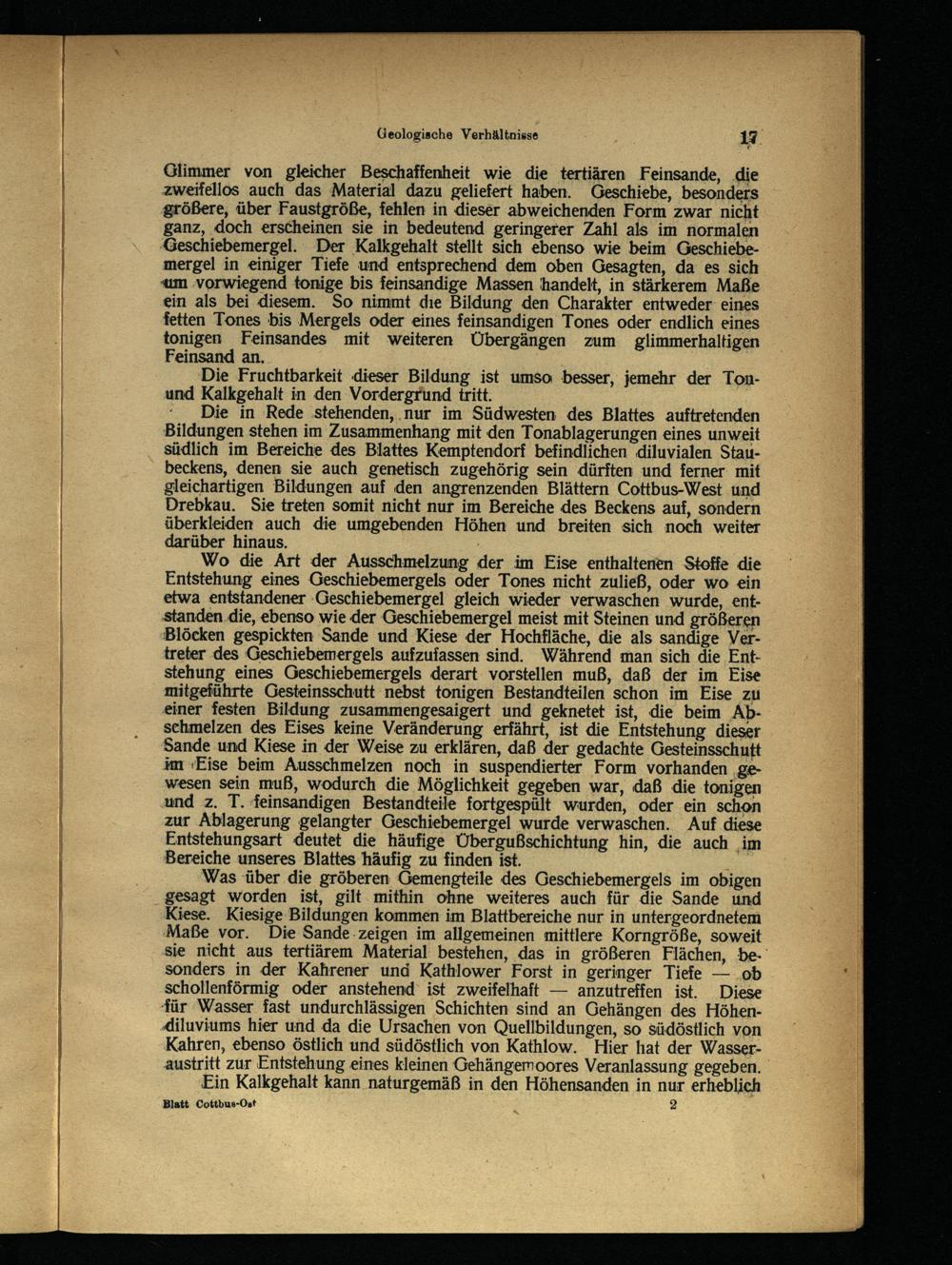 Geologische Verhältnisse 17

Glimmer von gleicher Beschaffenheit wie die tertiären Feinsande, die zweifellos auch das Material dazu geliefert haben. Geschiebe, besonders größere, über Faustgröße, fehlen in dieser abweichenden Form zwar nicht ganz, doch erscheinen sie in bedeutend geringerer Zahl als im normalen Geschiebemergel. Der Kalkgehalt stellt sich ebenso wie beim Geschiebemergel in einiger Tiefe und entsprechend dem oben Gesagten, da es sich um vorwiegend tonige bis feinsandige Massen handelt, in stärkerem Maße ein als bei diesem. So nimmt die Bildung den Charakter entweder eines fetten Tones bis Mergels oder eines feinsandigen Tones oder endlich eines tonigen Feinsandes mit weiteren Übergängen zum glimmerhaltigen Feinsand an.

Die Fruchtbarkeit dieser Bildung ist umso besser, jemehr der Ton- und Kalkgehalt in den Vordergrund tritt.

Die in Rede stehenden, nur im Südwesten des Blattes auftretenden Bildungen stehen im Zusammenhang mit den Tonablagerungen eines unweit südlich im Bereiche des Blattes Kemptendorf befindlichen diluvialen Staubeckens, denen sie auch genetisch zugehörig sein dürften und ferner mit gleichartigen Bildungen auf den angrenzenden Blättern Cottbus-West und Drebkau. Sie treten somit nicht nur im Bereiche des Beckens auf, sondern überkleiden auch die umgebenden Höhen und breiten sich noch weiter darüber hinaus.

Wo die Art der Ausschmelzung der im Eise enthaltenen Stoffe die Entstehung eines Geschiebemergels oder Tones nicht zuließ, oder wo ein etwa entstandener Geschiebemergel gleich wieder verwaschen wurde, entstanden die, ebenso wie der Geschiebemergel meist mit Steinen und größeren Blöcken gespickten Sande und Kiese der Hochfläche, die als sandige Vertreter des Geschiebemergels aufzufassen sind. Während man sich die Entstehung eines Geschiebemergels derart vorstellen muß, daß der im Eise mitgeführte Gesteinsschutt nebst tonigen Bestandteilen schon im Eise zu einer festen Bildung zusammengesaigert und geknetet ist, die beim Abschmelzen des Eises keine Veränderung erfährt, ist die Entstehung dieser Sande und Kiese in der Weise zu erklären, daß der gedachte Gesteinsschutt im Eise beim Ausschmelzen noch in suspendierter Form vorhanden gewesen sein muß, wodurch die Möglichkeit gegeben war, daß die tonigen und z. T. feinsandigen Bestandteile fortgespült wurden, oder ein schon zur Ablagerung gelangter Geschiebemergel wurde verwaschen. Auf diese Entstehungsart deutet die häufige Übergußschichtung hin, die auch im Bereiche unseres Blattes häufig zu finden ist.

Was über die gröberen Gemengteile des Geschiebemergels im obigen gesagt worden ist, gilt mithin ohne weiteres auch für die Sande und Kiese. Kiesige Bildungen kommen im Blattbereiche nur in untergeordnetem Maße vor. Die Sande zeigen im allgemeinen mittlere Korngröße, soweit sie nicht aus tertiärem Material bestehen, das in größeren Flächen, besonders in der Kahrener und Kathlower Forst in geringer Tiefe — ob schollenförmig oder anstehend ist zweifelhaft — anzutreffen ist. Diese für Wasser fast undurchlässigen Schichten sind an Gehängen des Höhendiluviums hier und da die Ursachen von Quellbildungen, so südöstlich von Kahren, ebenso östlich und südöstlich von Kathlow. Hier hat der Wasseraustritt zur Entstehung eines kleinen Gehängemoores Veranlassung gegeben.

Ein Kalkgehalt kann naturgemäß in den Höhensanden in nur erheblich

Blatt Cottbus-Ost 2